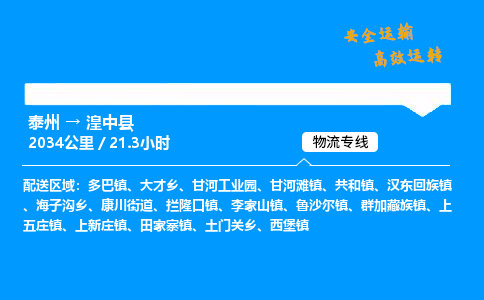 安全运输
高效运转

泰州 → 湟中县
2034公里 / 21.3小时

物流专线

配送区域：多巴镇、大才乡、甘河工业园、甘河滩镇、共和镇、汉东回族镇、海子沟乡、康川街道、拦隆口镇、李家山镇、鲁沙尔镇、群加藏族镇、上五庄镇、上新庄镇、田家寨镇、土门关乡、西堡镇